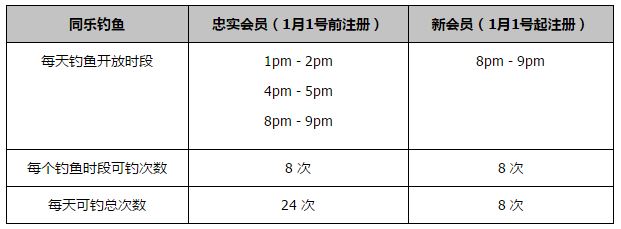 | 同乐钓鱼 | 忠实会员（1月1号前注册） | 新会员（1月1号起注册） |
|---|---|---|
| 每天钓鱼开放时段 | 1pm - 2pm<br>4pm - 5pm<br>8pm - 9pm | 8pm - 9pm |
| 每个钓鱼时段可钓次数 | 8 次 | 8 次 |
| 每天可钓总次数 | 24 次 | 8 次 |